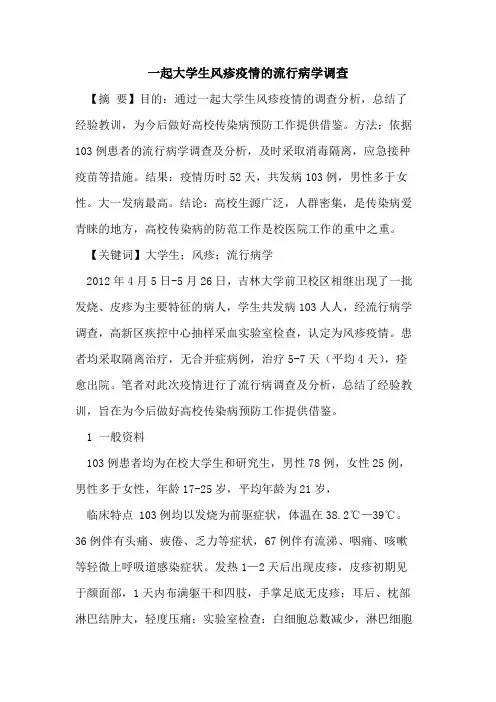 一起大学生风疹疫情的流行病学调查

【摘 要】目的：通过一起大学生风疹疫情的调查分析，总结了经验教训，为今后做好高校传染病预防工作提供借鉴。方法：依据103例患者的流行病学调查及分析，及时采取消毒隔离，应急接种疫苗等措施。结果：疫情历时52天，共发病103例，男性多于女性。大一发病最高。结论：高校生源广泛，人群密集，是传染病爱青睐的地方，高校传染病的防范工作是校医院工作的重中之重。

【关键词】大学生；风疹；流行病学

2012年4月5日-5月26日，吉林大学前卫校区相继出现了一批发烧、皮疹为主要特征的病人，学生共发病103人人，经流行病学调查，高新区疾控中心抽样采血实验室检查，认定为风疹疫情。患者均采取隔离治疗，无合并症病例，治疗5-7天（平均4天），痊愈出院。笔者对此次疫情进行了流行病调查及分析，总结了经验教训，旨在为今后做好高校传染病预防工作提供借鉴。

1 一般资料

103例患者均为在校大学生和研究生，男性78例，女性25例，男性多于女性，年龄17-25岁，平均年龄为21岁，

临床特点 103例均以发烧为前驱症状，体温在38.2℃—39℃。36例伴有头痛、疲倦、乏力等症状，67例伴有流涕、咽痛、咳嗽等轻微上呼吸道感染症状。发热1—2天后出现皮疹，皮疹初期见于颜面部，1天内布满躯干和四肢，手掌足底无皮疹；耳后、枕部淋巴结肿大，轻度压痛；实验室检查：白细胞总数减少，淋巴细胞